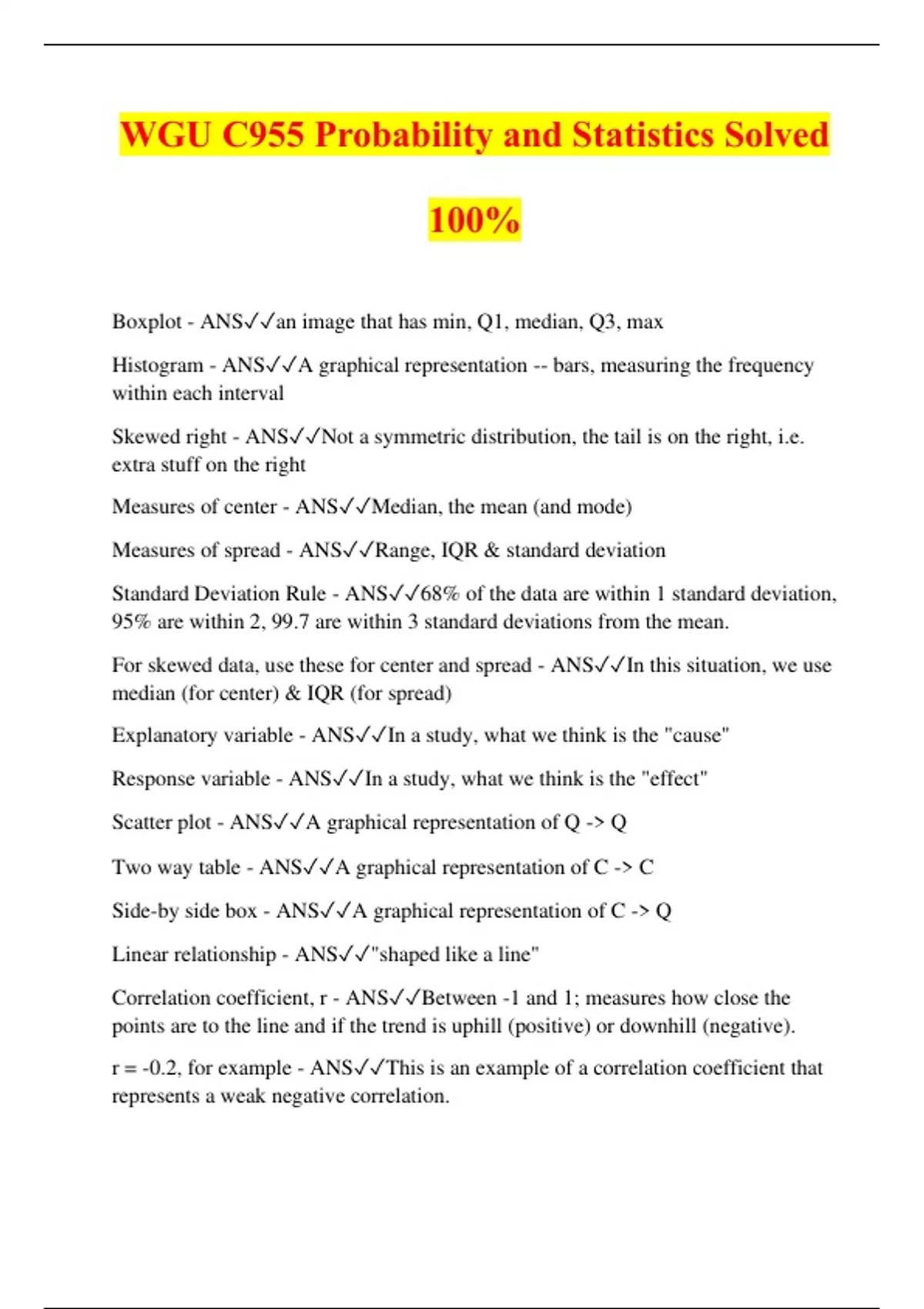 WGU C955 Probability and Statistics Solved

100%

Boxplot - ANS✓✓an image that has min, Q1, median, Q3, max

Histogram - ANS✓✓A graphical representation -- bars, measuring the frequency within each interval

Skewed right - ANS✓✓Not a symmetric distribution, the tail is on the right, i.e. extra stuff on the right

Measures of center - ANS✓✓Median, the mean (and mode)

Measures of spread - ANS✓✓Range, IQR & standard deviation

Standard Deviation Rule - ANS✓✓68% of the data are within 1 standard deviation, 95% are within 2, 99.7 are within 3 standard deviations from the mean.

For skewed data, use these for center and spread - ANS✓✓In this situation, we use median (for center) & IQR (for spread)

Explanatory variable - ANS✓✓In a study, what we think is the "cause"

Response variable - ANS✓✓In a study, what we think is the "effect"

Scatter plot - ANS✓✓A graphical representation of Q -> Q

Two way table - ANS✓✓A graphical representation of C -> C

Side-by side box - ANS✓✓A graphical representation of C -> Q

Linear relationship - ANS✓✓"shaped like a line"

Correlation coefficient, r - ANS✓✓Between -1 and 1; measures how close the points are to the line and if the trend is uphill (positive) or downhill (negative).

r = -0.2, for example - ANS✓✓This is an example of a correlation coefficient that represents a weak negative correlation.